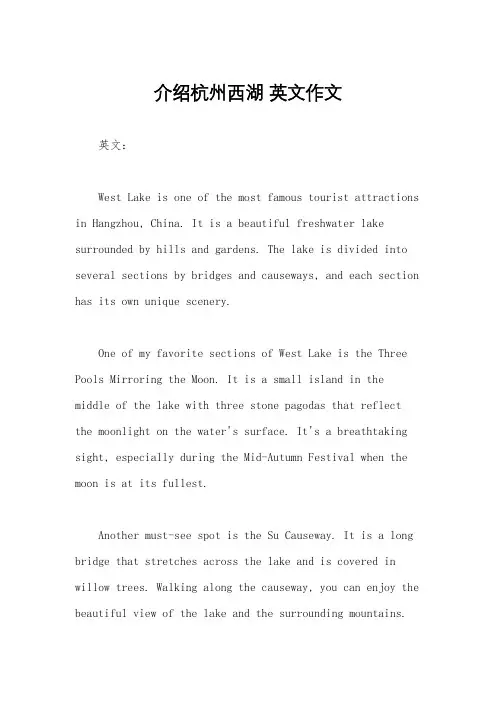 介绍杭州西湖 英文作文

英文：

West Lake is one of the most famous tourist attractions in Hangzhou, China. It is a beautiful freshwater lake surrounded by hills and gardens. The lake is divided into several sections by bridges and causeways, and each section has its own unique scenery.

One of my favorite sections of West Lake is the Three Pools Mirroring the Moon. It is a small island in the middle of the lake with three stone pagodas that reflect the moonlight on the water's surface. It's a breathtaking sight, especially during the Mid-Autumn Festival when the moon is at its fullest.

Another must-see spot is the Su Causeway. It is a long bridge that stretches across the lake and is covered in willow trees. Walking along the causeway, you can enjoy the beautiful view of the lake and the surrounding mountains.